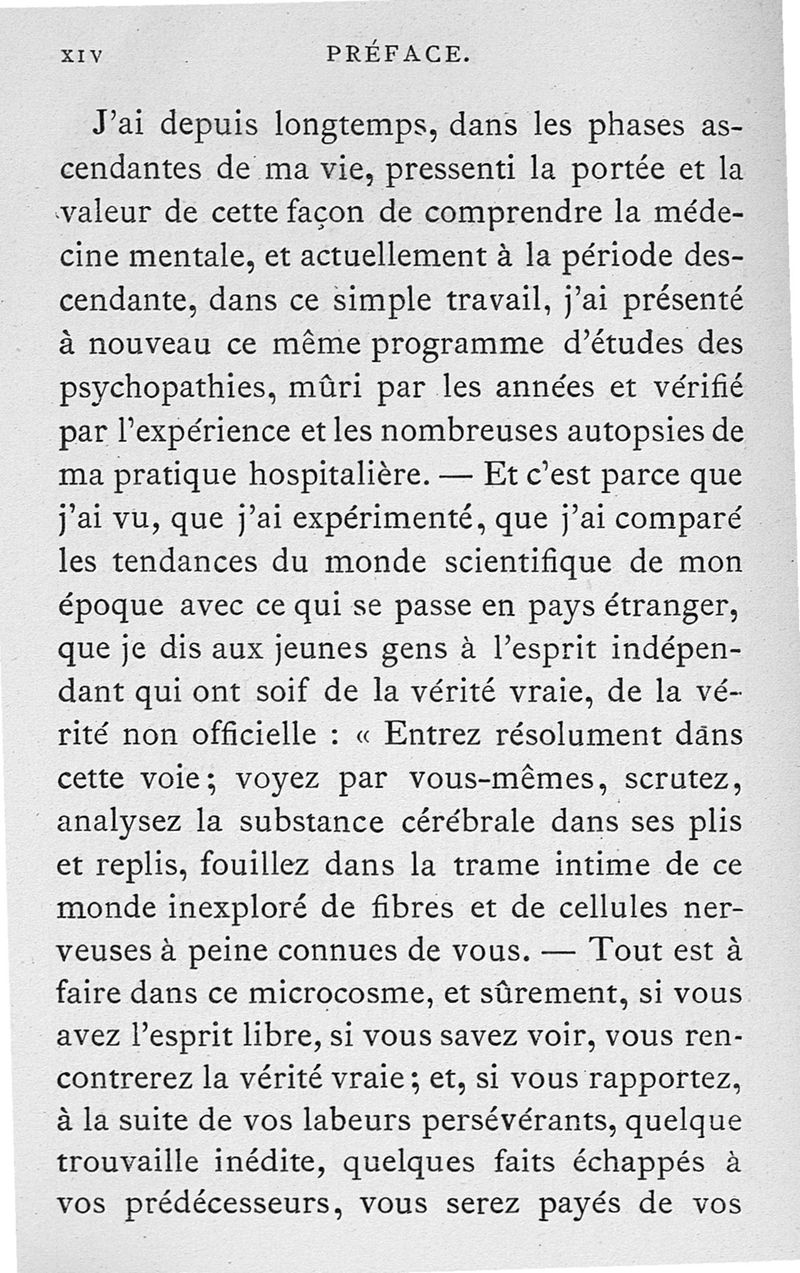 XIV PRÉFACE.

J'ai depuis longtemps, dans les phases ascendantes de ma vie, pressenti la portée et la valeur de cette façon de comprendre la médecine mentale, et actuellement à la période descendante, dans ce simple travail, j'ai présenté à nouveau ce même programme d'études des psychopathies, mûri par les années et vérifié par l'expérience et les nombreuses autopsies de ma pratique hospitalière. — Et c'est parce que j'ai vu, que j'ai expérimenté, que j'ai comparé les tendances du monde scientifique de mon époque avec ce qui se passe en pays étranger, que je dis aux jeunes gens à l'esprit indépendant qui ont soif de la vérité vraie, de la vérité non officielle : « Entrez résolument dans cette voie; voyez par vous-mêmes, scrutez, analysez la substance cérébrale dans ses plis et replis, fouillez dans la trame intime de ce monde inexploré de fibres et de cellules nerveuses à peine connues de vous. — Tout est à faire dans ce microcosme, et sûrement, si vous avez l'esprit libre, si vous savez voir, vous rencontrerez la vérité vraie; et, si vous rapportez, à la suite de vos labeurs persévérants, quelque trouvaille inédite, quelques faits échappés à vos prédécesseurs, vous serez payés de vos